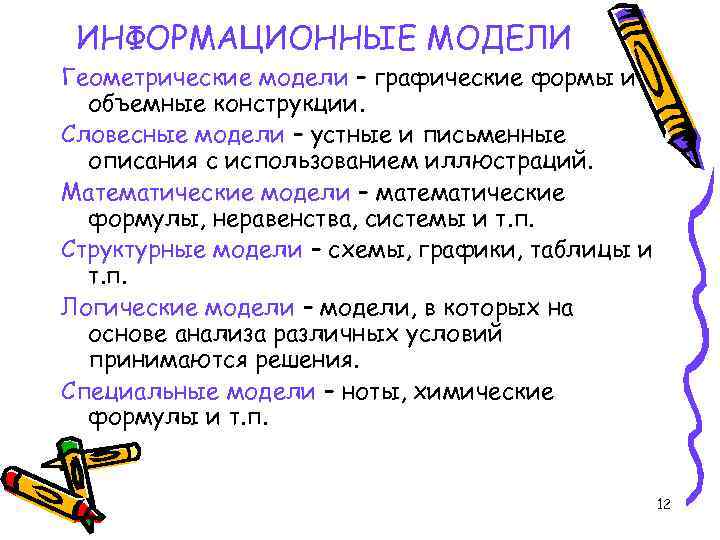 ИНФОРМАЦИОННЫЕ МОДЕЛИ

Геометрические модели – графические формы и объемные конструкции.

Словесные модели – устные и письменные описания с использованием иллюстраций.

Математические модели – математические формулы, неравенства, системы и т.п.

Структурные модели – схемы, графики, таблицы и т.п.

Логические модели – модели, в которых на основе анализа различных условий принимаются решения.

Специальные модели – ноты, химические формулы и т.п.

12